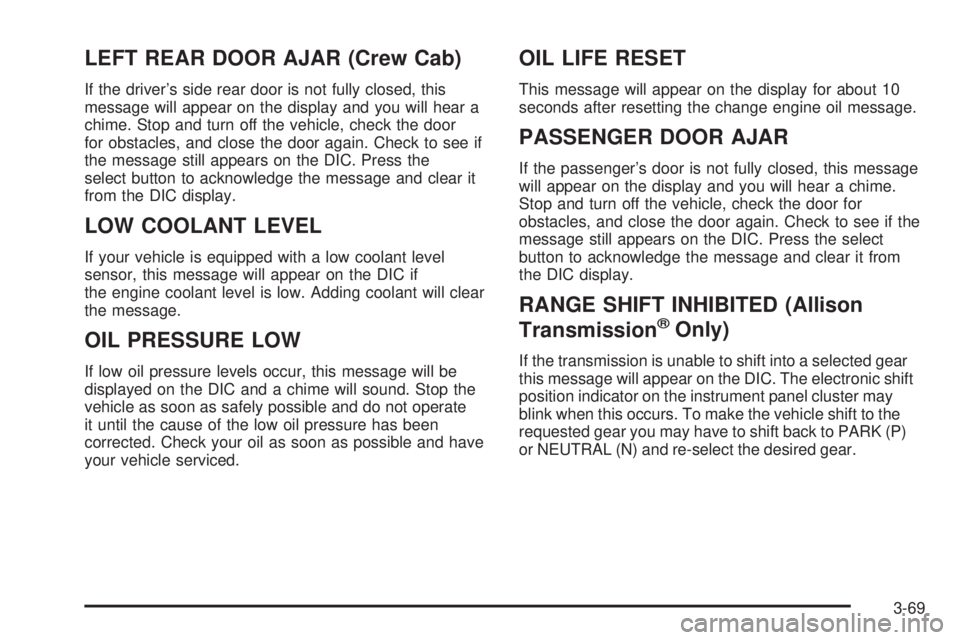 LEFT REAR DOOR AJAR (Crew Cab)

If the driver's side rear door is not fully closed, this message will appear on the display and you will hear a chime. Stop and turn off the vehicle, check the door for obstacles, and close the door again. Check to see if the message still appears on the DIC. Press the select button to acknowledge the message and clear it from the DIC display.

LOW COOLANT LEVEL

If your vehicle is equipped with a low coolant level sensor, this message will appear on the DIC if the engine coolant level is low. Adding coolant will clear the message.

OIL PRESSURE LOW

If low oil pressure levels occur, this message will be displayed on the DIC and a chime will sound. Stop the vehicle as soon as safely possible and do not operate it until the cause of the low oil pressure has been corrected. Check your oil as soon as possible and have your vehicle serviced.

OIL LIFE RESET

This message will appear on the display for about 10 seconds after resetting the change engine oil message.

PASSENGER DOOR AJAR

If the passenger's door is not fully closed, this message will appear on the display and you will hear a chime. Stop and turn off the vehicle, check the door for obstacles, and close the door again. Check to see if the message still appears on the DIC. Press the select button to acknowledge the message and clear it from the DIC display.

RANGE SHIFT INHIBITED (Allison Transmission® Only)

If the transmission is unable to shift into a selected gear this message will appear on the DIC. The electronic shift position indicator on the instrument panel cluster may blink when this occurs. To make the vehicle shift to the requested gear you may have to shift back to PARK (P) or NEUTRAL (N) and re-select the desired gear.

3-69

carmanualsonline.info